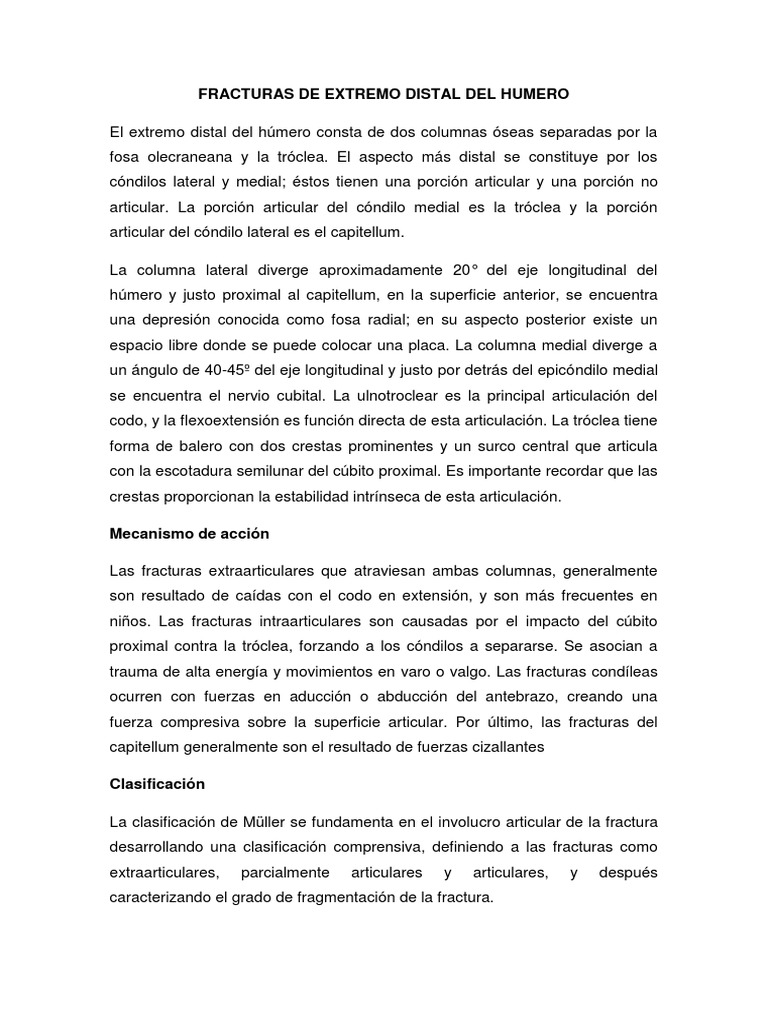 FRACTURAS DE EXTREMO DISTAL DEL HUMERO

El extremo distal del húmero consta de dos columnas óseas separadas por la fosa olecraneana y la tróclea. El aspecto más distal se constituye por los cóndilos lateral y medial; éstos tienen una porción articular y una porción no articular. La porción articular del cóndilo medial es la tróclea y la porción articular del cóndilo lateral es el capitellum.

La columna lateral diverge aproximadamente 20° del eje longitudinal del húmero y justo proximal al capitellum, en la superficie anterior, se encuentra una depresión conocida como fosa radial; en su aspecto posterior existe un espacio libre donde se puede colocar una placa. La columna medial diverge a un ángulo de 40-45º del eje longitudinal y justo por detrás del epicóndilo medial se encuentra el nervio cubital. La ulnotroclear es la principal articulación del codo, y la flexoextensión es función directa de esta articulación. La tróclea tiene forma de balero con dos crestas prominentes y un surco central que articula con la escotadura semilunar del cúbito proximal. Es importante recordar que las crestas proporcionan la estabilidad intrínseca de esta articulación.

Mecanismo de acción

Las fracturas extraarticulares que atraviesan ambas columnas, generalmente son resultado de caídas con el codo en extensión, y son más frecuentes en niños. Las fracturas intraarticulares son causadas por el impacto del cúbito proximal contra la tróclea, forzando a los cóndilos a separarse. Se asocian a trauma de alta energía y movimientos en varo o valgo. Las fracturas condíleas ocurren con fuerzas en aducción o abducción del antebrazo, creando una fuerza compresiva sobre la superficie articular. Por último, las fracturas del capitellum generalmente son el resultado de fuerzas cizallantes

Clasificación

La clasificación de Müller se fundamenta en el involucro articular de la fractura desarrollando una clasificación comprensiva, definiendo a las fracturas como extraarticulares, parcialmente articulares y articulares, y después caracterizando el grado de fragmentación de la fractura.